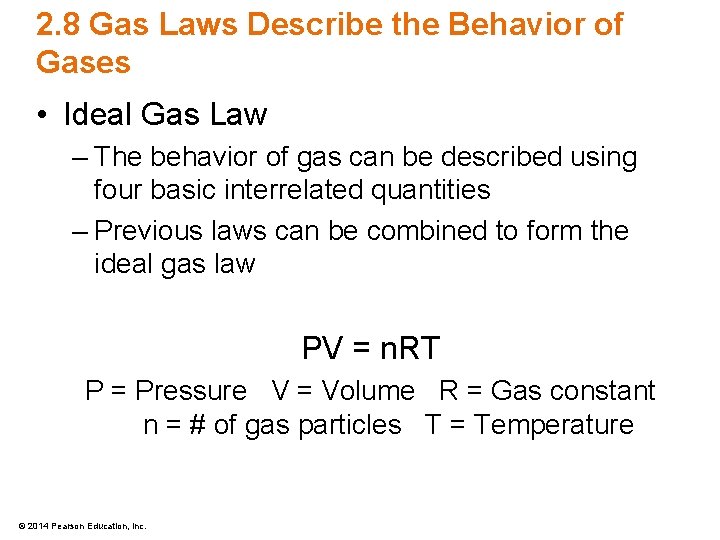 2.8 Gas Laws Describe the Behavior of Gases

• Ideal Gas Law

– The behavior of gas can be described using four basic interrelated quantities

– Previous laws can be combined to form the ideal gas law

$PV = nRT$

P = Pressure V = Volume R = Gas constant
n = # of gas particles T = Temperature

© 2014 Pearson Education, Inc.